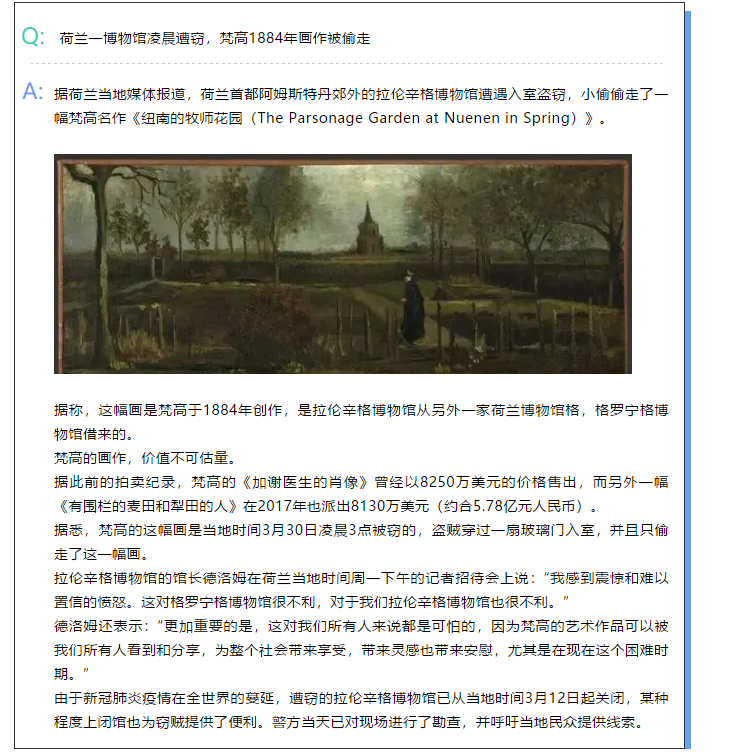 Q: 荷兰一博物馆凌晨遭窃，梵高1884年画作被偷走

A: 据荷兰当地媒体报道，荷兰首都阿姆斯特丹郊外的拉伦辛格博物馆遭遇入室盗窃，小偷偷走了一幅梵高名作《纽南的牧师花园（The Parsonage Garden at Nuenen in Spring）》。

据称，这幅画是梵高于1884年创作，是拉伦辛格博物馆从另外一家荷兰博物馆格，格罗宁格博物馆借来的。
梵高的画作，价值不可估量。
据此前的拍卖纪录，梵高的《加谢医生的肖像》曾经以8250万美元的价格售出，而另外一幅《有围栏的麦田和犁田的人》在2017年也派出8130万美元（约合5.78亿元人民币）。
据悉，梵高的这幅画是当地时间3月30日凌晨3点被窃的，盗贼穿过一扇玻璃门入室，并且只偷走了这一幅画。
拉伦辛格博物馆的馆长德洛姆在荷兰当地时间周一下午的记者招待会上说：“我感到震惊和难以置信的愤怒。这对格罗宁格博物馆很不利，对于我们拉伦辛格博物馆也很不利。”
德洛姆还表示：“更加重要的是，这对我们所有人来说都是可怕的，因为梵高的艺术作品可以被我们所有人看到和分享，为整个社会带来享受，带来灵感也带来安慰，尤其是在现在这个困难时期。”
由于新冠肺炎疫情在全世界的蔓延，遭窃的拉伦辛格博物馆已从当地时间3月12日起关闭，某种程度上闭馆也为窃贼提供了便利。警方当天已对现场进行了勘查，并呼吁当地民众提供线索。